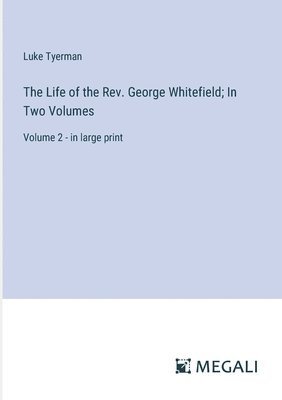 Luke Tyerman

The Life of the Rev. George Whitefield; In Two Volumes

Volume 2 - in large print

MEGALI